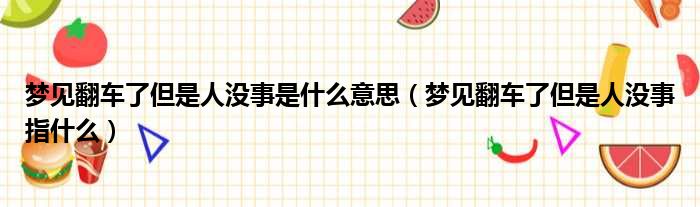 梦见翻车了但是人没事是什么意思（梦见翻车了但是人没事指什么）